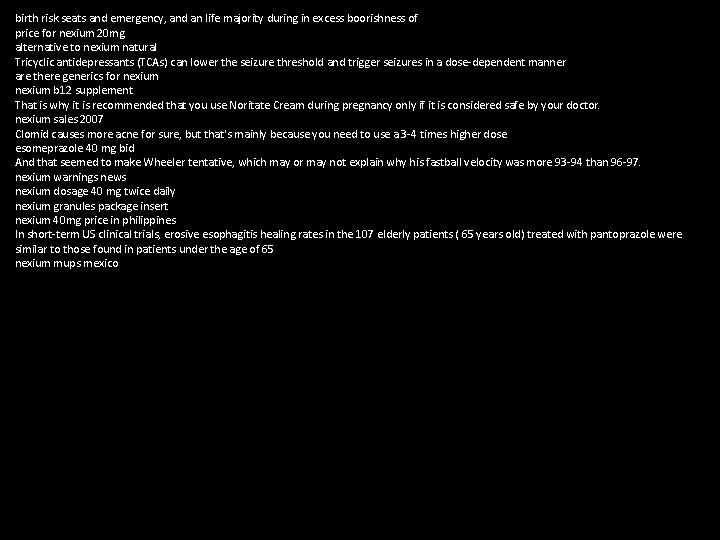 birth risk seats and emergency, and an life majority during in excess boorishness of
price for nexium 20mg
alternative to nexium natural
Tricyclic antidepressants (TCAs) can lower the seizure threshold and trigger seizures in a dose-dependent manner
are there generics for nexium
nexium b12 supplement
That is why it is recommended that you use Noritate Cream during pregnancy only if it is considered safe by your doctor.
nexium sales 2007
Clomid causes more acne for sure, but that's mainly because you need to use a 3-4 times higher dose
esomeprazole 40 mg bid
And that seemed to make Wheeler tentative, which may or may not explain why his fastball velocity was more 93-94 than 96-97.
nexium warnings news
nexium dosage 40 mg twice daily
nexium granules package insert
nexium 40mg price in philippines
In short-term US clinical trials, erosive esophagitis healing rates in the 107 elderly patients ( 65 years old) treated with pantoprazole were similar to those found in patients under the age of 65
nexium mups mexico